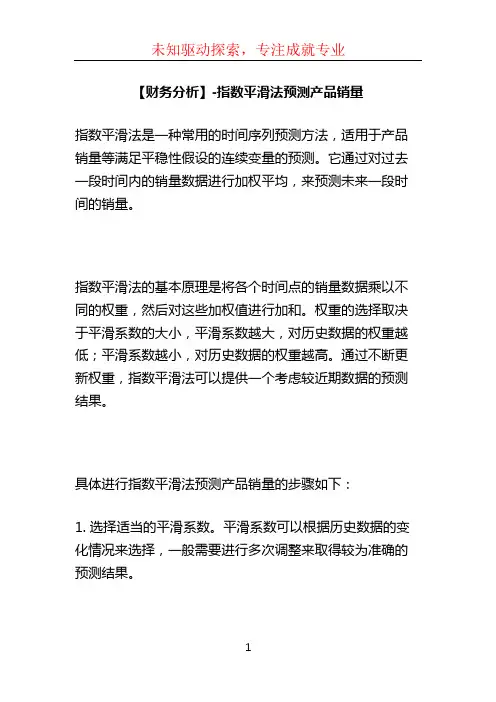 未知驱动探索，专注成就专业

【财务分析】-指数平滑法预测产品销量

指数平滑法是一种常用的时间序列预测方法，适用于产品销量等满足平稳性假设的连续变量的预测。它通过对过去一段时间内的销量数据进行加权平均，来预测未来一段时间的销量。

指数平滑法的基本原理是将各个时间点的销量数据乘以不同的权重，然后对这些加权值进行加和。权重的选择取决于平滑系数的大小，平滑系数越大，对历史数据的权重越低；平滑系数越小，对历史数据的权重越高。通过不断更新权重，指数平滑法可以提供一个考虑较近期数据的预测结果。

具体进行指数平滑法预测产品销量的步骤如下：

1. 选择适当的平滑系数。平滑系数可以根据历史数据的变化情况来选择，一般需要进行多次调整来取得较为准确的预测结果。

1